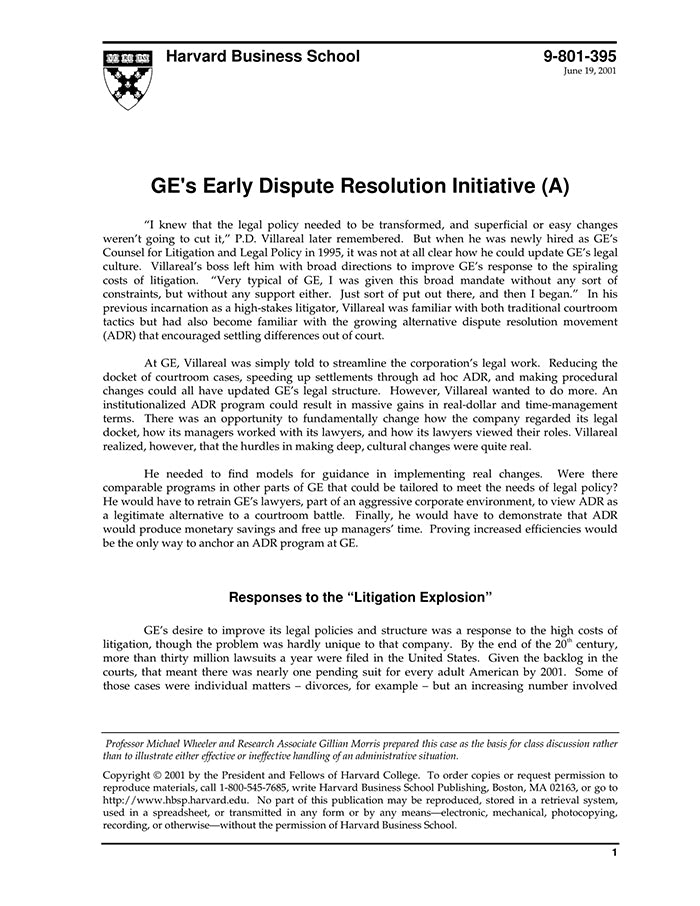 Harvard Business School

9-801-395
June 19, 2001

GE's Early Dispute Resolution Initiative (A)

"I knew that the legal policy needed to be transformed, and superficial or easy changes weren't going to cut it," P.D. Villareal later remembered. But when he was newly hired as GE's Counsel for Litigation and Legal Policy in 1995, it was not at all clear how he could update GE's legal culture. Villareal's boss left him with broad directions to improve GE's response to the spiraling costs of litigation. "Very typical of GE, I was given this broad mandate without any sort of constraints, but without any support either. Just sort of put out there, and then I began." In his previous incarnation as a high-stakes litigator, Villareal was familiar with both traditional courtroom tactics but had also become familiar with the growing alternative dispute resolution movement (ADR) that encouraged settling differences out of court.

At GE, Villareal was simply told to streamline the corporation's legal work. Reducing the docket of courtroom cases, speeding up settlements through ad hoc ADR, and making procedural changes could all have updated GE's legal structure. However, Villareal wanted to do more. An institutionalized ADR program could result in massive gains in real-dollar and time-management terms. There was an opportunity to fundamentally change how the company regarded its legal docket, how its managers worked with its lawyers, and how its lawyers viewed their roles. Villareal realized, however, that the hurdles in making deep, cultural changes were quite real.

He needed to find models for guidance in implementing real changes. Were there comparable programs in other parts of GE that could be tailored to meet the needs of legal policy? He would have to retrain GE's lawyers, part of an aggressive corporate environment, to view ADR as a legitimate alternative to a courtroom battle. Finally, he would have to demonstrate that ADR would produce monetary savings and free up managers' time. Proving increased efficiencies would be the only way to anchor an ADR program at GE.

Responses to the "Litigation Explosion"

GE's desire to improve its legal policies and structure was a response to the high costs of litigation, though the problem was hardly unique to that company. By the end of the $20^{th}$ century, more than thirty million lawsuits a year were filed in the United States. Given the backlog in the courts, that meant there was nearly one pending suit for every adult American by 2001. Some of those cases were individual matters – divorces, for example – but an increasing number involved

Professor Michael Wheeler and Research Associate Gillian Morris prepared this case as the basis for class discussion rather than to illustrate either effective or ineffective handling of an administrative situation.

Copyright © 2001 by the President and Fellows of Harvard College. To order copies or request permission to reproduce materials, call 1-800-545-7685, write Harvard Business School Publishing, Boston, MA 02163, or go to http://www.hbsp.harvard.edu. No part of this publication may be reproduced, stored in a retrieval system, used in a spreadsheet, or transmitted in any form or by any means—electronic, mechanical, photocopying, recording, or otherwise—without the permission of Harvard Business School.

1